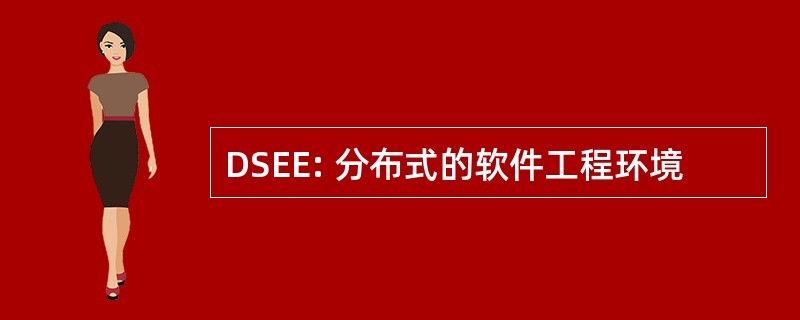 DSEE: 分布式的软件工程环境